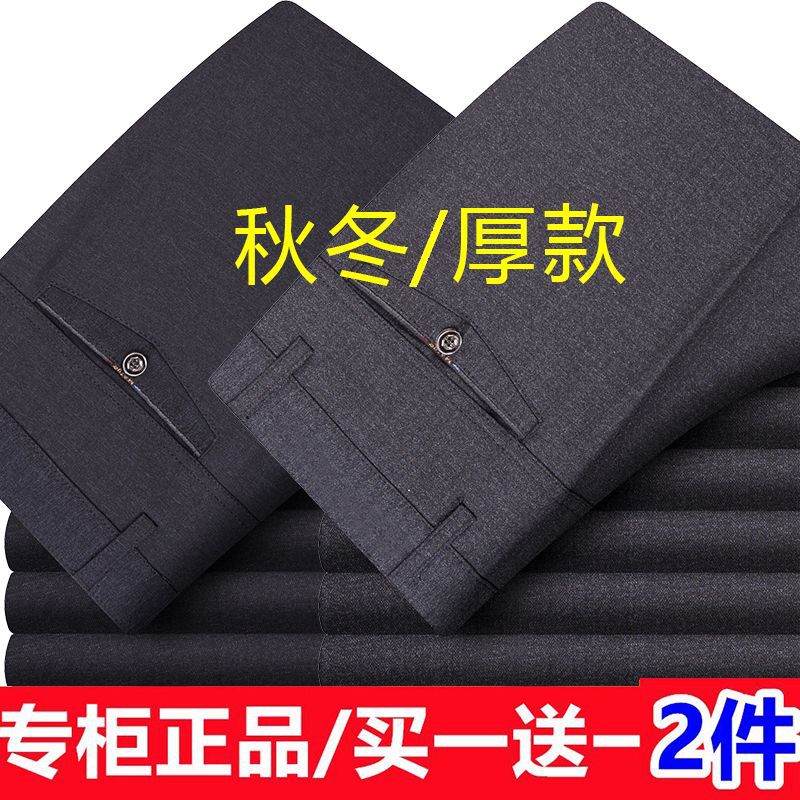 秋冬/厚款

专柜正品/买一送一 2件